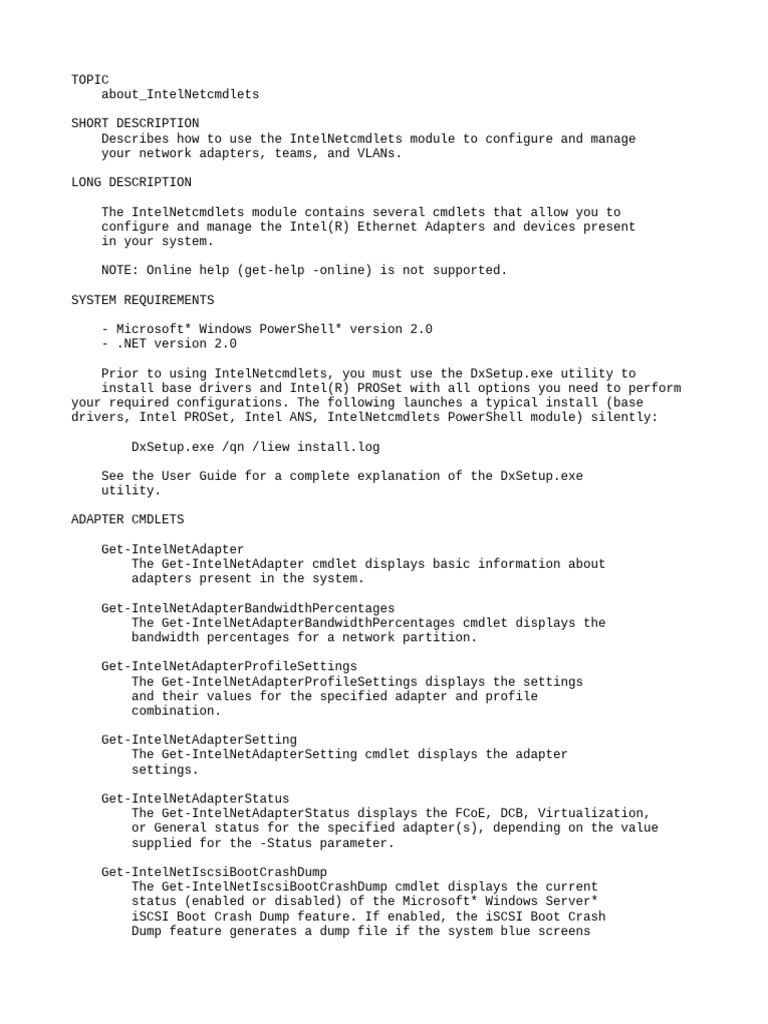 TOPIC
about_IntelNetcmdlets

SHORT DESCRIPTION
Describes how to use the IntelNetcmdlets module to configure and manage your network adapters, teams, and VLANs.

LONG DESCRIPTION

The IntelNetcmdlets module contains several cmdlets that allow you to configure and manage the Intel(R) Ethernet Adapters and devices present in your system.

NOTE: Online help (get-help -online) is not supported.

SYSTEM REQUIREMENTS

- Microsoft* Windows PowerShell* version 2.0
- .NET version 2.0

Prior to using IntelNetcmdlets, you must use the DxSetup.exe utility to install base drivers and Intel(R) PROSet with all options you need to perform your required configurations. The following launches a typical install (base drivers, Intel PROSet, Intel ANS, IntelNetcmdlets PowerShell module) silently:

DxSetup.exe /qn /liew install.log

See the User Guide for a complete explanation of the DxSetup.exe utility.

ADAPTER CMDLETS

Get-IntelNetAdapter
The Get-IntelNetAdapter cmdlet displays basic information about adapters present in the system.

Get-IntelNetAdapterBandwidthPercentages
The Get-IntelNetAdapterBandwidthPercentages cmdlet displays the bandwidth percentages for a network partition.

Get-IntelNetAdapterProfileSettings
The Get-IntelNetAdapterProfileSettings displays the settings and their values for the specified adapter and profile combination.

Get-IntelNetAdapterSetting
The Get-IntelNetAdapterSetting cmdlet displays the adapter settings.

Get-IntelNetAdapterStatus
The Get-IntelNetAdapterStatus displays the FCoE, DCB, Virtualization, or General status for the specified adapter(s), depending on the value supplied for the -Status parameter.

Get-IntelNetIscsiBootCrashDump
The Get-IntelNetIscsiBootCrashDump cmdlet displays the current status (enabled or disabled) of the Microsoft* Windows Server* iSCSI Boot Crash Dump feature. If enabled, the iSCSI Boot Crash Dump feature generates a dump file if the system blue screens